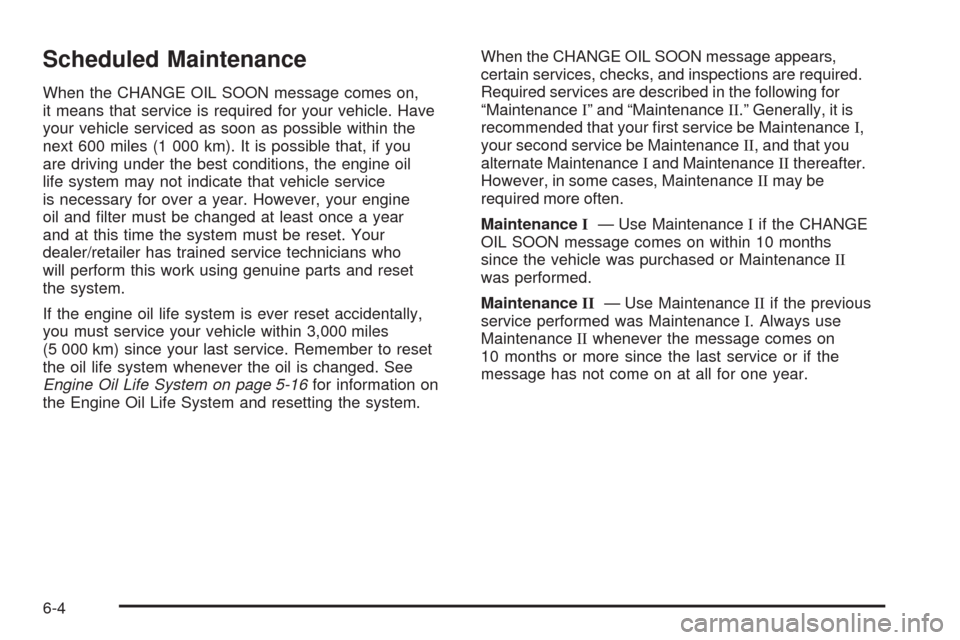 Scheduled Maintenance

When the CHANGE OIL SOON message comes on, it means that service is required for your vehicle. Have your vehicle serviced as soon as possible within the next 600 miles (1 000 km). It is possible that, if you are driving under the best conditions, the engine oil life system may not indicate that vehicle service is necessary for over a year. However, your engine oil and filter must be changed at least once a year and at this time the system must be reset. Your dealer/retailer has trained service technicians who will perform this work using genuine parts and reset the system.

If the engine oil life system is ever reset accidentally, you must service your vehicle within 3,000 miles (5 000 km) since your last service. Remember to reset the oil life system whenever the oil is changed. See Engine Oil Life System on page 5-16 for information on the Engine Oil Life System and resetting the system.

When the CHANGE OIL SOON message appears, certain services, checks, and inspections are required. Required services are described in the following for “Maintenance I” and “Maintenance II.” Generally, it is recommended that your first service be Maintenance I, your second service be Maintenance II, and that you alternate Maintenance I and Maintenance II thereafter. However, in some cases, Maintenance II may be required more often.

Maintenance I — Use Maintenance I if the CHANGE OIL SOON message comes on within 10 months since the vehicle was purchased or Maintenance II was performed.

Maintenance II — Use Maintenance II if the previous service performed was Maintenance I. Always use Maintenance II whenever the message comes on 10 months or more since the last service or if the message has not come on at all for one year.

6-4

carmanualsonline.info